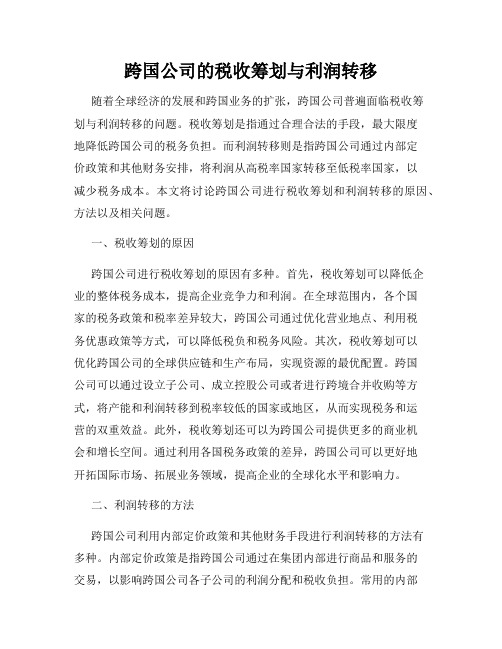 跨国公司的税收筹划与利润转移

随着全球经济的发展和跨国业务的扩张，跨国公司普遍面临税收筹划与利润转移的问题。税收筹划是指通过合理合法的手段，最大限度地降低跨国公司的税务负担。而利润转移则是指跨国公司通过内部定价政策和其他财务安排，将利润从高税率国家转移至低税率国家，以减少税务成本。本文将讨论跨国公司进行税收筹划和利润转移的原因、方法以及相关问题。

一、税收筹划的原因

跨国公司进行税收筹划的原因有多种。首先，税收筹划可以降低企业的整体税务成本，提高企业竞争力和利润。在全球范围内，各个国家的税务政策和税率差异较大，跨国公司通过优化营业地点、利用税务优惠政策等方式，可以降低税负和税务风险。其次，税收筹划可以优化跨国公司的全球供应链和生产布局，实现资源的最优配置。跨国公司可以通过设立子公司、成立控股公司或者进行跨境合并收购等方式，将产能和利润转移到税率较低的国家或地区，从而实现税务和运营的双重效益。此外，税收筹划还可以为跨国公司提供更多的商业机会和增长空间。通过利用各国税务政策的差异，跨国公司可以更好地开拓国际市场、拓展业务领域，提高企业的全球化水平和影响力。

二、利润转移的方法

跨国公司利用内部定价政策和其他财务手段进行利润转移的方法有多种。内部定价政策是指跨国公司通过在集团内部进行商品和服务的交易，以影响跨国公司各子公司的利润分配和税收负担。常用的内部